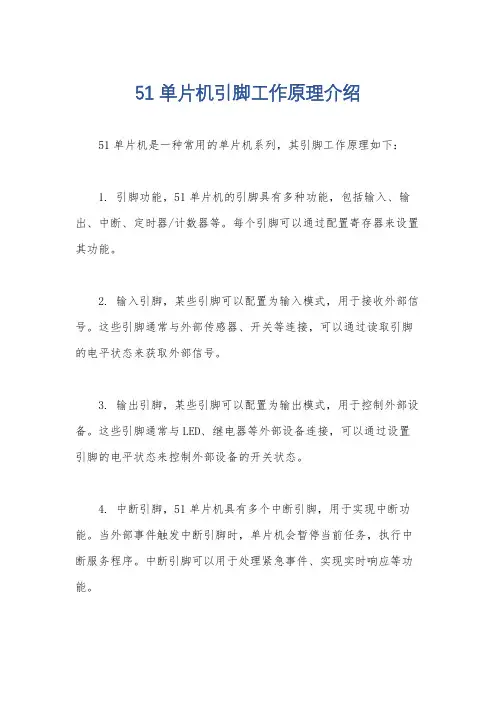 51 单片机引脚工作原理介绍

51 单片机是一种常用的单片机系列，其引脚工作原理如下：

1. 引脚功能，51 单片机的引脚具有多种功能，包括输入、输出、中断、定时器/计数器等。每个引脚可以通过配置寄存器来设置其功能。

2. 输入引脚，某些引脚可以配置为输入模式，用于接收外部信号。这些引脚通常与外部传感器、开关等连接，可以通过读取引脚的电平状态来获取外部信号。

3. 输出引脚，某些引脚可以配置为输出模式，用于控制外部设备。这些引脚通常与 LED、继电器等外部设备连接，可以通过设置引脚的电平状态来控制外部设备的开关状态。

4. 中断引脚，51 单片机具有多个中断引脚，用于实现中断功能。当外部事件触发中断引脚时，单片机会暂停当前任务，执行中断服务程序。中断引脚可以用于处理紧急事件、实现实时响应等功能。